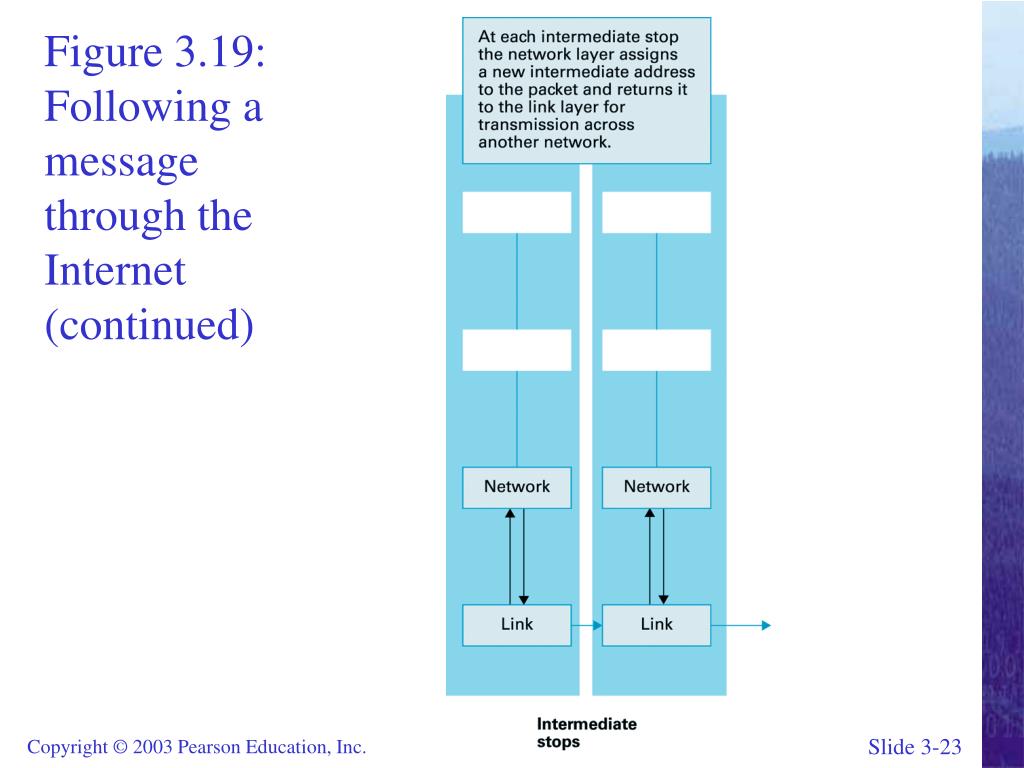 Figure 3.19: Following a message through the Internet (continued)

At each intermediate stop the network layer assigns a new intermediate address to the packet and returns it to the link layer for transmission across another network.

Network

Network

Link

Link

Intermediate stops

Copyright © 2003 Pearson Education, Inc.

Slide 3-23